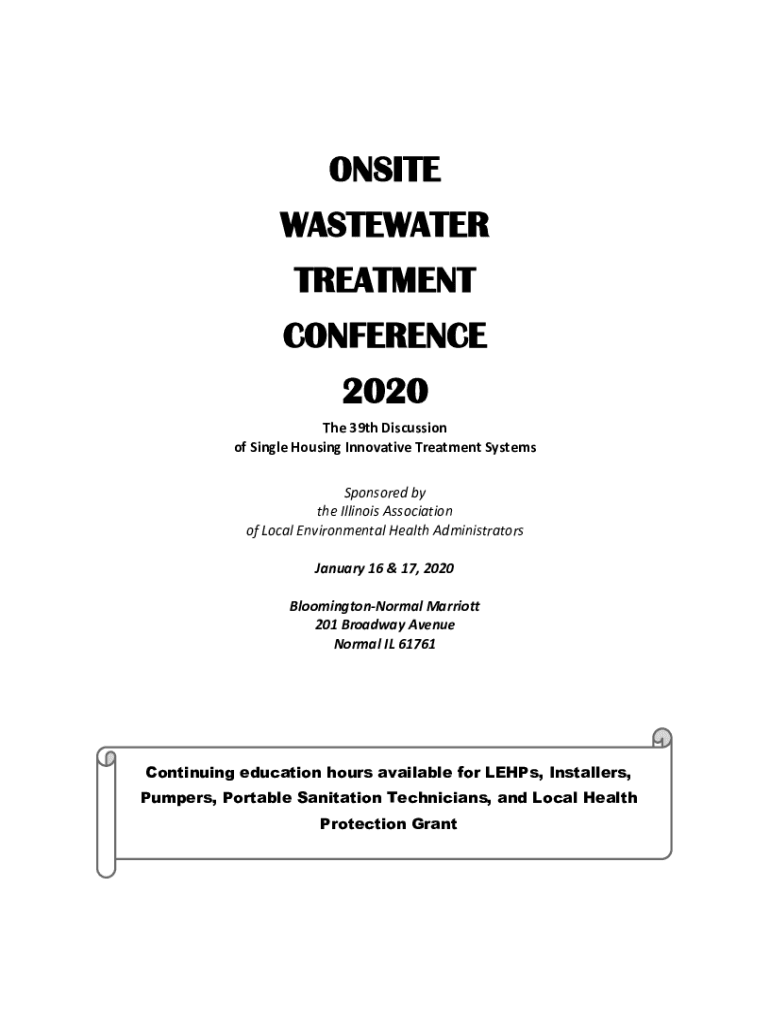 ONSITE
WASTEWATER
TREATMENT
CONFERENCE
2020

The 39th Discussion
of Single Housing Innovative Treatment Systems

Sponsored by
the Illinois Association
of Local Environmental Health Administrators

January 16 & 17, 2020

Bloomington-Normal Marriott
201 Broadway Avenue
Normal IL 61761

Continuing education hours available for LEHPs, Installers, Pumpers, Portable Sanitation Technicians, and Local Health Protection Grant